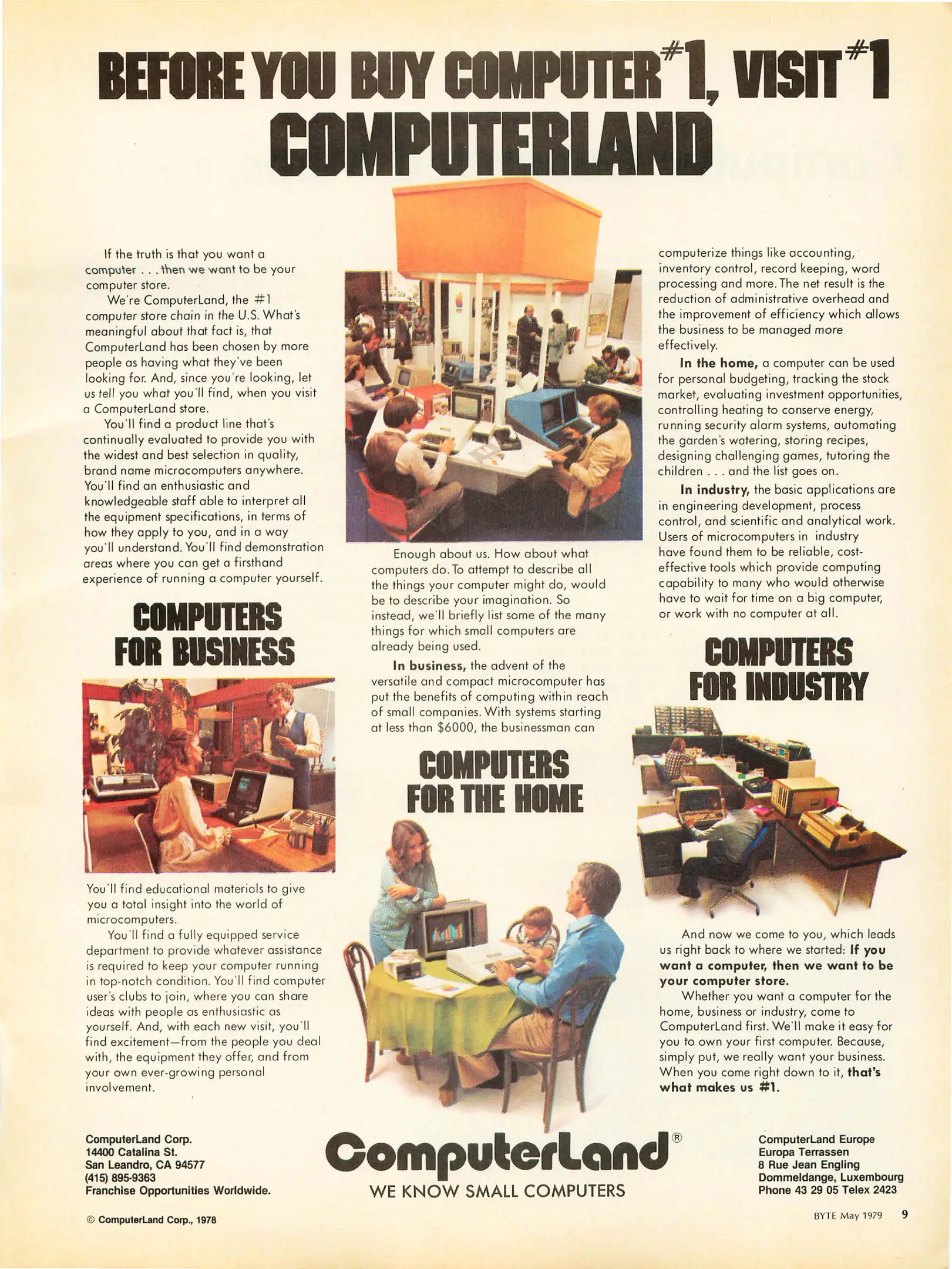 BEFORE YOU BUY COMPUTER #1, VISIT #1 COMPUTERLAND

If the truth is that you want a computer . . . then we want to be your computer store.

We're ComputerLand, the #1 computer store chain in the U.S. What's meaningful about that fact is, that ComputerLand has been chosen by more people as having what they've been looking for. And, since you're looking, let us tell you what you'll find, when you visit a ComputerLand store.

You'll find a product line that's continually evaluated to provide you with the widest and best selection in quality, brand name microcomputers anywhere. You'll find an enthusiastic and knowledgeable staff able to interpret all the equipment specifications, in terms of how they apply to you, and in a way you'll understand. You'll find demonstration areas where you can get a firsthand experience of running a computer yourself.

COMPUTERS FOR BUSINESS

You'll find educational materials to give you a total insight into the world of microcomputers.

You'll find a fully equipped service department to provide whatever assistance is required to keep your computer running in top-notch condition. You'll find computer user's clubs to join, where you can share ideas with people as enthusiastic as yourself. And, with each new visit, you'll find excitement—from the people you deal with, the equipment they offer, and from your own ever-growing personal involvement.

Enough about us. How about what computers do. To attempt to describe all the things your computer might do, would be to describe your imagination. So instead, we'll briefly list some of the many things for which small computers are already being used.

In business, the advent of the versatile and compact microcomputer has put the benefits of computing within reach of small companies. With systems starting at less than $6000, the businessman can

COMPUTERS FOR THE HOME

computerize things like accounting, inventory control, record keeping, word processing and more. The net result is the reduction of administrative overhead and the improvement of efficiency which allows the business to be managed more effectively.

In the home, a computer can be used for personal budgeting, tracking the stock market, evaluating investment opportunities, controlling heating to conserve energy, running security alarm systems, automating the garden's watering, storing recipes, designing challenging games, tutoring the children . . . and the list goes on.

In industry, the basic applications are in engineering development, process control, and scientific and analytical work. Users of microcomputers in industry have found them to be reliable, cost-effective tools which provide computing capability to many who would otherwise have to wait for time on a big computer, or work with no computer at all.

COMPUTERS FOR INDUSTRY

And now we come to you, which leads us right back to where we started: If you want a computer, then we want to be your computer store.

Whether you want a computer for the home, business or industry, come to ComputerLand first. We'll make it easy for you to own your first computer. Because, simply put, we really want your business. When you come right down to it, that's what makes us #1.

ComputerLand Corp.
14400 Catalina St.
San Leandro, CA 94577
(415) 895-9363
Franchise Opportunities Worldwide.

ComputerLand®
WE KNOW SMALL COMPUTERS

ComputerLand Europe
Europa Terrassen
8 Rue Jean Engling
Dommeldange, Luxembourg
Phone 43 29 05 Telex 2423

© ComputerLand Corp., 1978

BYTE May 1979 9